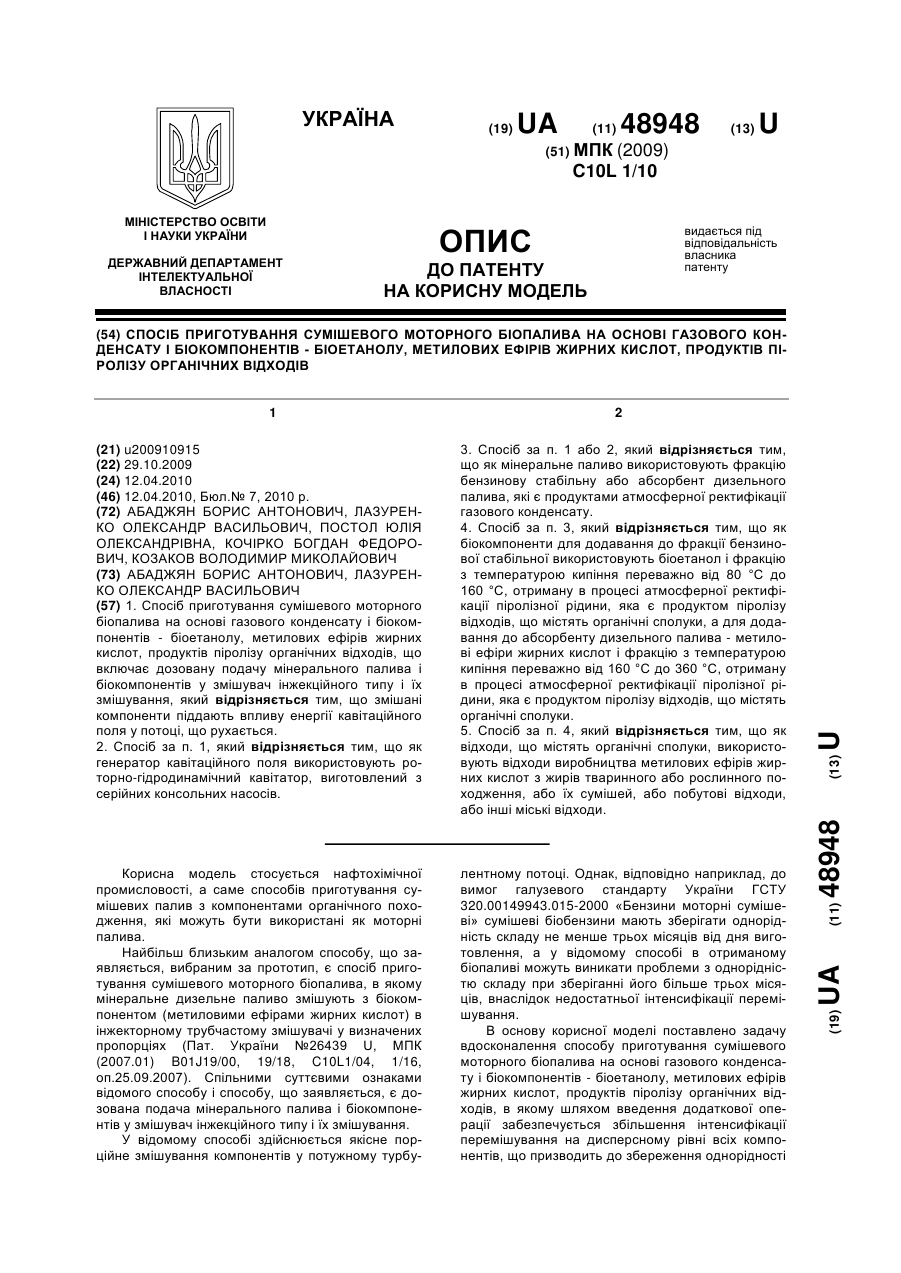 УКРАЇНА

(19) UA (11) 48948 (13) U

(51) МПК (2009)
C10L 1/10

МІНІСТЕРСТВО ОСВІТИ І НАУКИ УКРАЇНИ

ДЕРЖАВНИЙ ДЕПАРТАМЕНТ ІНТЕЛЕКТУАЛЬНОЇ ВЛАСНОСТІ

ОПИС
ДО ПАТЕНТУ
НА КОРИСНУ МОДЕЛЬ

видається під відповідальність власника патенту

(54) СПОСІБ ПРИГОТУВАННЯ СУМІШЕВОГО МОТОРНОГО БІОПАЛИВА НА ОСНОВІ ГАЗОВОГО КОНДЕНСАТУ І БІОКОМПОНЕНТІВ - БІОЕТАНОЛУ, МЕТИЛОВИХ ЕФІРІВ ЖИРНИХ КИСЛОТ, ПРОДУКТІВ ПІРОЛІЗУ ОРГАНІЧНИХ ВІДХОДІВ

1

(21) u200910915
(22) 29.10.2009
(24) 12.04.2010
(46) 12.04.2010, Бюл.№ 7, 2010 р.
(72) АБАДЖЯН БОРИС АНТОНОВИЧ, ЛАЗУРЕНКО ОЛЕКСАНДР ВАСИЛЬОВИЧ, ПОСТОЛ ЮЛІЯ ОЛЕКСАНДРІВНА, КОЧІРКО БОГДАН ФЕДОРОВИЧ, КОЗАКОВ ВОЛОДИМИР МИКОЛАЙОВИЧ
(73) АБАДЖЯН БОРИС АНТОНОВИЧ, ЛАЗУРЕНКО ОЛЕКСАНДР ВАСИЛЬОВИЧ
(57) 1. Спосіб приготування сумішевого моторного біопалива на основі газового конденсату і біокомпонентів - біоетанолу, метилових ефірів жирних кислот, продуктів піролізу органічних відходів, що включає дозовану подачу мінерального палива і біокомпонентів у змішувач інжекційного типу і їх змішування, який відрізняється тим, що змішані компоненти піддають впливу енергії кавітаційного поля у потоці, що рухається.
2. Спосіб за п. 1, який відрізняється тим, що як генератор кавітаційного поля використовують роторно-гідродинамічний кавітатор, виготовлений з серійних консольних насосів.

2

3. Спосіб за п. 1 або 2, який відрізняється тим, що як мінеральне паливо використовують фракцію бензинову стабільну або абсорбент дизельного палива, які є продуктами атмосферної ректифікації газового конденсату.
4. Спосіб за п. 3, який відрізняється тим, що як біокомпоненти для додавання до фракції бензинової стабільної використовують біоетанол і фракцію з температурою кипіння переважно від 80 °С до 160 °С, отриману в процесі атмосферної ректифікації піролізної рідини, яка є продуктом піролізу відходів, що містять органічні сполуки, а для додавання до абсорбенту дизельного палива - метилові ефіри жирних кислот і фракцію з температурою кипіння переважно від 160 °С до 360 °С, отриману в процесі атмосферної ректифікації піролізної рідини, яка є продуктом піролізу відходів, що містять органічні сполуки.
5. Спосіб за п. 4, який відрізняється тим, що як відходи, що містять органічні сполуки, використовують відходи виробництва метилових ефірів жирних кислот з жирів тваринного або рослинного походження, або їх сумішей, або побутові відходи, або інші міські відходи.

(19) UA (11) 48948 (13) U

Корисна модель стосується нафтохімічної промисловості, а саме способів приготування сумішевих палив з компонентами органічного походження, які можуть бути використані як моторні палива.

Найбільш близьким аналогом способу, що заявляється, вибраним за прототип, є спосіб приготування сумішевого моторного біопалива, в якому мінеральне дизельне паливо змішують з біокомпонентом (метиловими ефірами жирних кислот) в інжекторному трубчастому змішувачі у визначених пропорціях (Пат. України №26439 U, МПК (2007.01) B01J19/00, 19/18, C10L1/04, 1/16, оп.25.09.2007). Спільними суттєвими ознаками відомого способу і способу, що заявляється, є дозована подача мінерального палива і біокомпонентів у змішувач інжекційного типу і їх змішування.

У відомому способі здійснюється якісне порційне змішування компонентів у потужному турбулентному потоці. Однак, відповідно наприклад, до вимог галузевого стандарту України ГСТУ 320.00149943.015-2000 «Бензини моторні сумішеві» сумішеві біобензини мають зберігати однорідність складу не менше трьох місяців від дня виготовлення, а у відомому способі в отриманому біопаливі можуть виникати проблеми з однорідністю складу при зберіганні його більше трьох місяців, внаслідок недостатньої інтенсифікації перемішування.

В основу корисної моделі поставлено задачу вдосконалення способу приготування сумішевого моторного біопалива на основі газового конденсату і біокомпонентів - біоетанолу, метилових ефірів жирних кислот, продуктів піролізу органічних відходів, в якому шляхом введення додаткової операції забезпечується збільшення інтенсифікації перемішування на дисперсному рівні всіх компонентів, що призводить до збереження однорідності